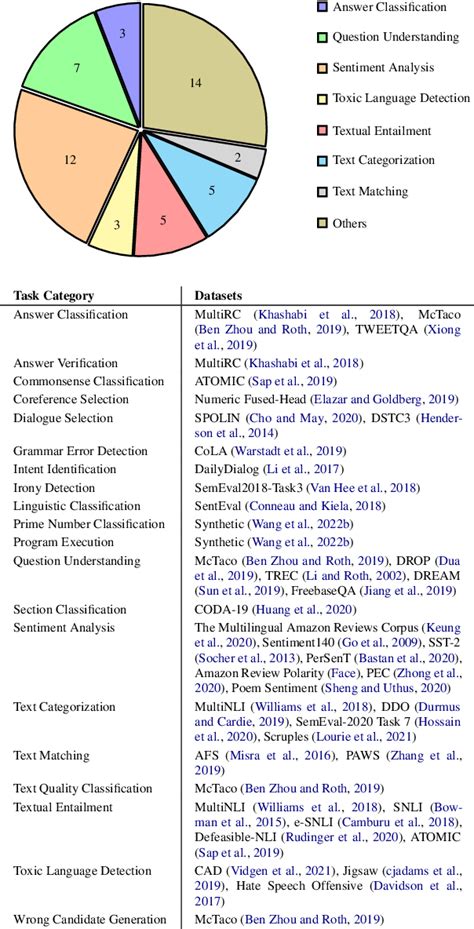 3
7
14
12
2
5
3
5

Answer Classification
Question Understanding
Sentiment Analysis
Toxic Language Detection
Textual Entailment
Text Categorization
Text Matching
Others

| Task Category | Datasets |
|---|---|
| Answer Classification | MultiRC (Khashabi et al., 2018), McTaco (Ben Zhou and Roth, 2019), TWEETQA (Xiong et al., 2019) |
| Answer Verification | MultiRC (Khashabi et al., 2018) |
| Commonsense Classification | ATOMIC (Sap et al., 2019) |
| Coreference Selection | Numeric Fused-Head (Elazar and Goldberg, 2019) |
| Dialogue Selection | SPOLIN (Cho and May, 2020), DSTC3 (Henderson et al., 2014) |
| Grammar Error Detection | CoLA (Warstadt et al., 2019) |
| Intent Identification | DailyDialog (Li et al., 2017) |
| Irony Detection | SemEval2018-Task3 (Van Hee et al., 2018) |
| Linguistic Classification | SentEval (Conneau and Kiela, 2018) |
| Prime Number Classification | Synthetic (Wang et al., 2022b) |
| Program Execution | Synthetic (Wang et al., 2022b) |
| Question Understanding | McTaco (Ben Zhou and Roth, 2019), DROP (Dua et al., 2019), TREC (Li and Roth, 2002), DREAM (Sun et al., 2019), FreebaseQA (Jiang et al., 2019) |
| Section Classification | CODA-19 (Huang et al., 2020) |
| Sentiment Analysis | The Multilingual Amazon Reviews Corpus (Keung et al., 2020), Sentiment140 (Go et al., 2009), SST-2 (Socher et al., 2013), PerSenT (Bastan et al., 2020), Amazon Review Polarity (Face), PEC (Zhong et al., 2020), Poem Sentiment (Sheng and Uthus, 2020) |
| Text Categorization | MultiNLI (Williams et al., 2018), DDO (Durmus and Cardie, 2019), SemEval-2020 Task 7 (Hossain et al., 2020), Scruples (Lourie et al., 2021) |
| Text Matching | AFS (Misra et al., 2016), PAWS (Zhang et al., 2019) |
| Text Quality Classification | McTaco (Ben Zhou and Roth, 2019) |
| Textual Entailment | MultiNLI (Williams et al., 2018), SNLI (Bowman et al., 2015), e-SNLI (Camburu et al., 2018), Defeasible-NLI (Rudinger et al., 2020), ATOMIC (Sap et al., 2019) |
| Toxic Language Detection | CAD (Vidgen et al., 2021), Jigsaw (cjadams et al., 2019), Hate Speech Offensive (Davidson et al., 2017) |
| Wrong Candidate Generation | McTaco (Ben Zhou and Roth, 2019) |